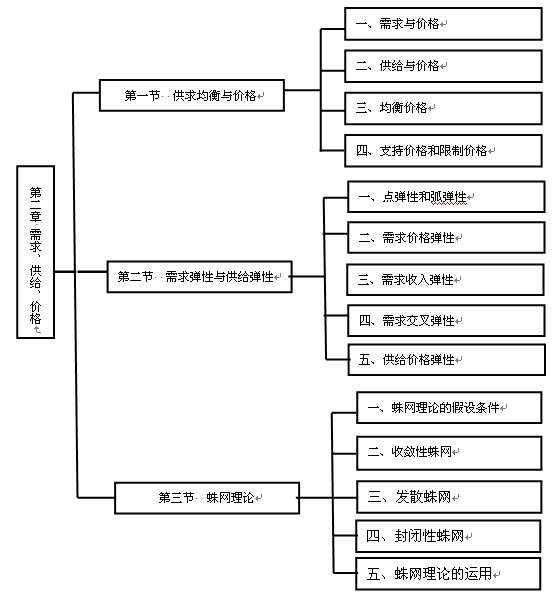 第二章 需求、供给、价格

第一节 供求均衡与价格

一、需求与价格

二、供给与价格

三、均衡价格

四、支持价格和限制价格

第二节 需求弹性与供给弹性

一、点弹性和弧弹性

二、需求价格弹性

三、需求收入弹性

四、需求交叉弹性

五、供给价格弹性

第三节 蛛网理论

一、蛛网理论的假设条件

二、收敛性蛛网

三、发散蛛网

四、封闭性蛛网

五、蛛网理论的运用